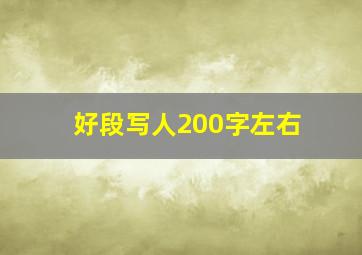 好段写人200字左右